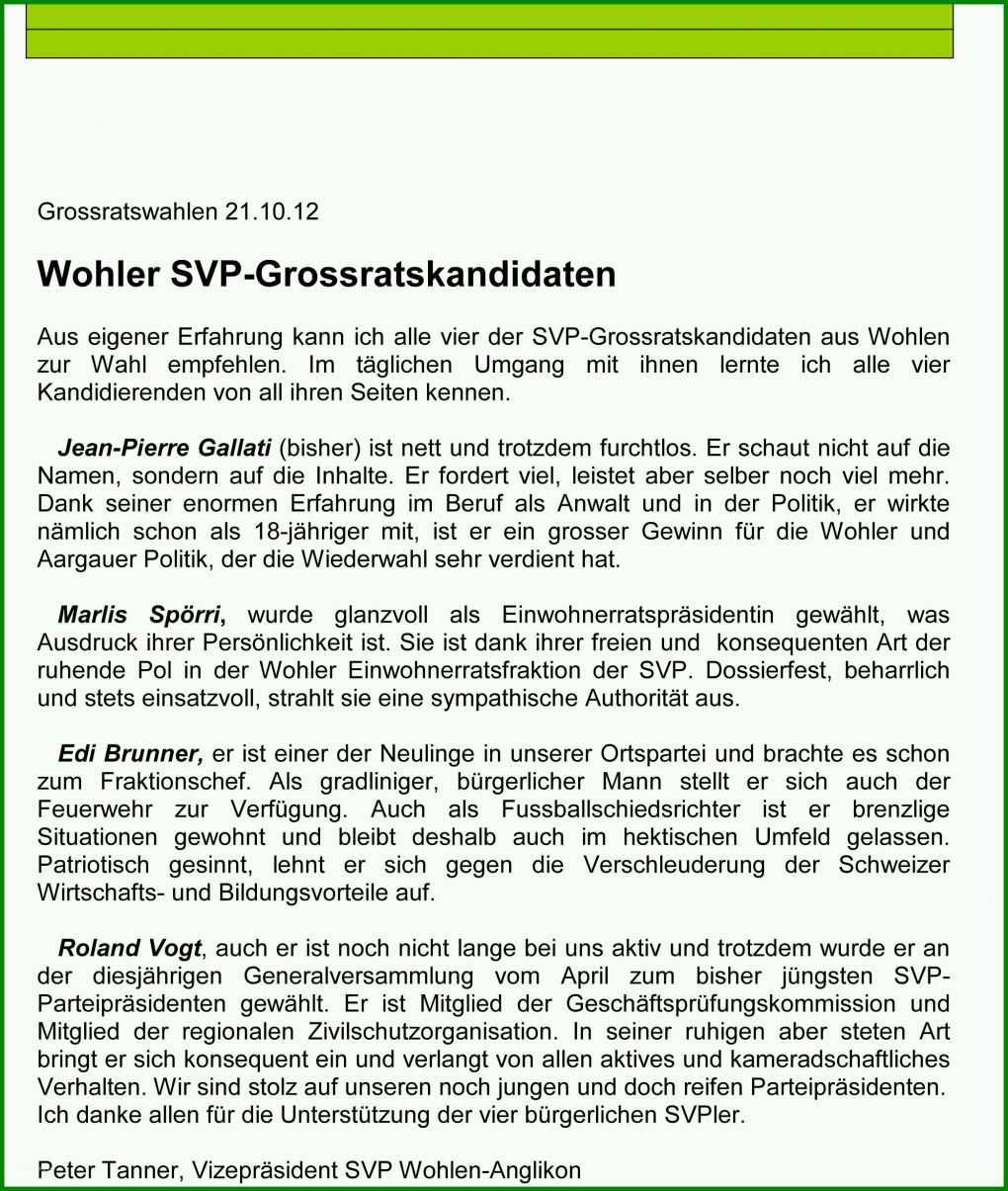 Grossratswahlen 21.10.12

Wohler SVP-Grossratskandidaten

Aus eigener Erfahrung kann ich alle vier der SVP-Grossratskandidaten aus Wohlen zur Wahl empfehlen. Im täglichen Umgang mit ihnen lernte ich alle vier Kandidierenden von all ihren Seiten kennen.

Jean-Pierre Gallati (bisher) ist nett und trotzdem furchtlos. Er schaut nicht auf die Namen, sondern auf die Inhalte. Er fordert viel, leistet aber selber noch viel mehr. Dank seiner enormen Erfahrung im Beruf als Anwalt und in der Politik, er wirkte nämlich schon als 18-jähriger mit, ist er ein grosser Gewinn für die Wohler und Aargauer Politik, der die Wiederwahl sehr verdient hat.

Marlis Spörri, wurde glanzvoll als Einwohnerratspräsidentin gewählt, was Ausdruck ihrer Persönlichkeit ist. Sie ist dank ihrer freien und konsequenten Art der ruhende Pol in der Wohler Einwohnerratsfraktion der SVP. Dossierfest, beharrlich und stets einsatzvoll, strahlt sie eine sympathische Authorität aus.

Edi Brunner, er ist einer der Neulinge in unserer Ortspartei und brachte es schon zum Fraktionschef. Als gradliniger, bürgerlicher Mann stellt er sich auch der Feuerwehr zur Verfügung. Auch als Fussballschiedsrichter ist er brenzlige Situationen gewohnt und bleibt deshalb auch im hektischen Umfeld gelassen. Patriotisch gesinnt, lehnt er sich gegen die Verschleuderung der Schweizer Wirtschafts- und Bildungsvorteile auf.

Roland Vogt, auch er ist noch nicht lange bei uns aktiv und trotzdem wurde er an der diesjährigen Generalversammlung vom April zum bisher jüngsten SVP-Parteipräsidenten gewählt. Er ist Mitglied der Geschäftsprüfungskommission und Mitglied der regionalen Zivilschutzorganisation. In seiner ruhigen aber steten Art bringt er sich konsequent ein und verlangt von allen aktives und kameradschaftliches Verhalten. Wir sind stolz auf unseren noch jungen und doch reifen Parteipräsidenten. Ich danke allen für die Unterstützung der vier bürgerlichen SVPler.

Peter Tanner, Vizepräsident SVP Wohlen-Anglikon